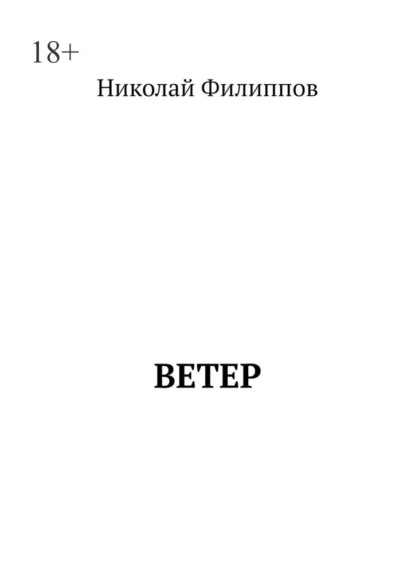 18+

Николай Филиппов

ВЕТЕР